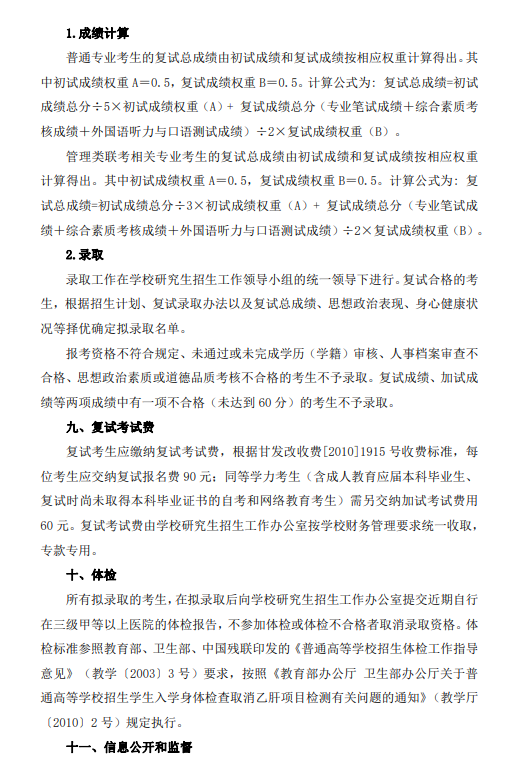 1.成绩计算

普通专业考生的复试总成绩由初试成绩和复试成绩按相应权重计算得出。其中初试成绩权重 A＝0.5，复试成绩权重 B＝0.5。计算公式为：复试总成绩=初试成绩总分÷5×初试成绩权重（A）+ 复试成绩总分（专业笔试成绩＋综合素质考核成绩＋外国语听力与口语测试成绩）÷2×复试成绩权重（B）。

管理类联考相关专业考生的复试总成绩由初试成绩和复试成绩按相应权重计算得出。其中初试成绩权重 A＝0.5，复试成绩权重 B＝0.5。计算公式为：复试总成绩=初试成绩总分÷3×初试成绩权重（A）+ 复试成绩总分（专业笔试成绩＋综合素质考核成绩＋外国语听力与口语测试成绩）÷2×复试成绩权重（B）。

2.录取

录取工作在学校研究生招生工作领导小组的统一领导下进行。复试合格的考生，根据招生计划、复试录取办法以及复试总成绩、思想政治表现、身心健康状况等择优确定拟录取名单。

报考资格不符合规定、未通过或未完成学历（学籍）审核、人事档案审查不合格、思想政治素质或道德品质考核不合格的考生不予录取。复试成绩、加试成绩等两项成绩中有一项不合格（未达到 60 分）的考生不予录取。

九、复试考试费

复试考生应缴纳复试考试费，根据甘发改收费[2010]1915 号收费标准，每位考生应交纳复试报名费 90 元；同等学力考生（含成人教育应届本科毕业生、复试时尚未取得本科毕业证书的自考和网络教育考生）需另交纳加试考试费用 60 元。复试考试费由学校研究生招生工作办公室按学校财务管理要求统一收取，专款专用。

十、体检

所有拟录取的考生，在拟录取后向学校研究生招生工作办公室提交近期自行在三级甲等以上医院的体检报告，不参加体检或体检不合格者取消录取资格。体检标准参照教育部、卫生部、中国残联印发的《普通高等学校招生体检工作指导意见》（教学〔2003〕3 号）要求，按照《教育部办公厅 卫生部办公厅关于普通高等学校招生学生入学身体检查取消乙肝项目检测有关问题的通知》（教学厅〔2010〕2 号）规定执行。

十一、信息公开和监督